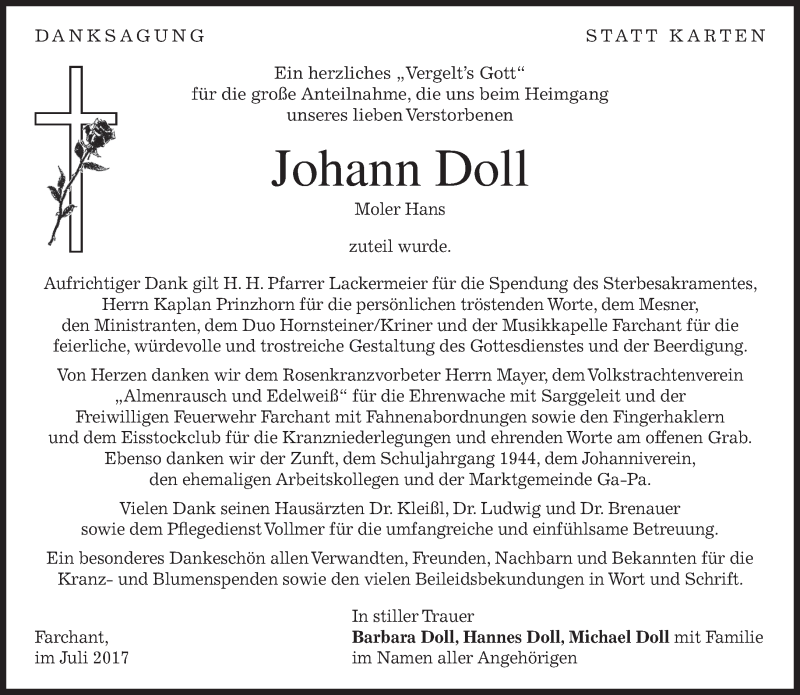 DANKSAGUNG

STATT KARTEN

Ein herzliches „Vergelt's Gott“ für die große Anteilnahme, die uns beim Heimgang unseres lieben Verstorbenen

Johann Doll

Moler Hans

zuteil wurde.

Aufrichtiger Dank gilt H. H. Pfarrer Lackermeier für die Spendung des Sterbesakramentes, Herrn Kaplan Prinzhorn für die persönlichen tröstenden Worte, dem Mesner, den Ministranten, dem Duo Hornsteiner/Kriner und der Musikkapelle Farchant für die feierliche, würdevolle und trostreiche Gestaltung des Gottesdienstes und der Beerdigung.

Von Herzen danken wir dem Rosenkranzvorbeter Herrn Mayer, dem Volkstrachtenverein „Almenrausch und Edelweiß“ für die Ehrenwache mit Sarggeleit und der Freiwilligen Feuerwehr Farchant mit Fahnenabordnungen sowie den Fingerhaklern und dem Eisstockclub für die Kranzniederlegungen und ehrenden Worte am offenen Grab. Ebenso danken wir der Zunft, dem Schuljahrgang 1944, dem Johanniverein, den ehemaligen Arbeitskollegen und der Marktgemeinde Ga-Pa.

Vielen Dank seinen Hausärzten Dr. Kleißl, Dr. Ludwig und Dr. Brenauer sowie dem Pflegedienst Vollmer für die umfangreiche und einfühlsame Betreuung.

Ein besonderes Dankeschön allen Verwandten, Freunden, Nachbarn und Bekannten für die Kranz- und Blumenspenden sowie den vielen Beileidsbekundungen in Wort und Schrift.

Farchant, im Juli 2017

In stiller Trauer
Barbara Doll, Hannes Doll, Michael Doll mit Familie
im Namen aller Angehörigen